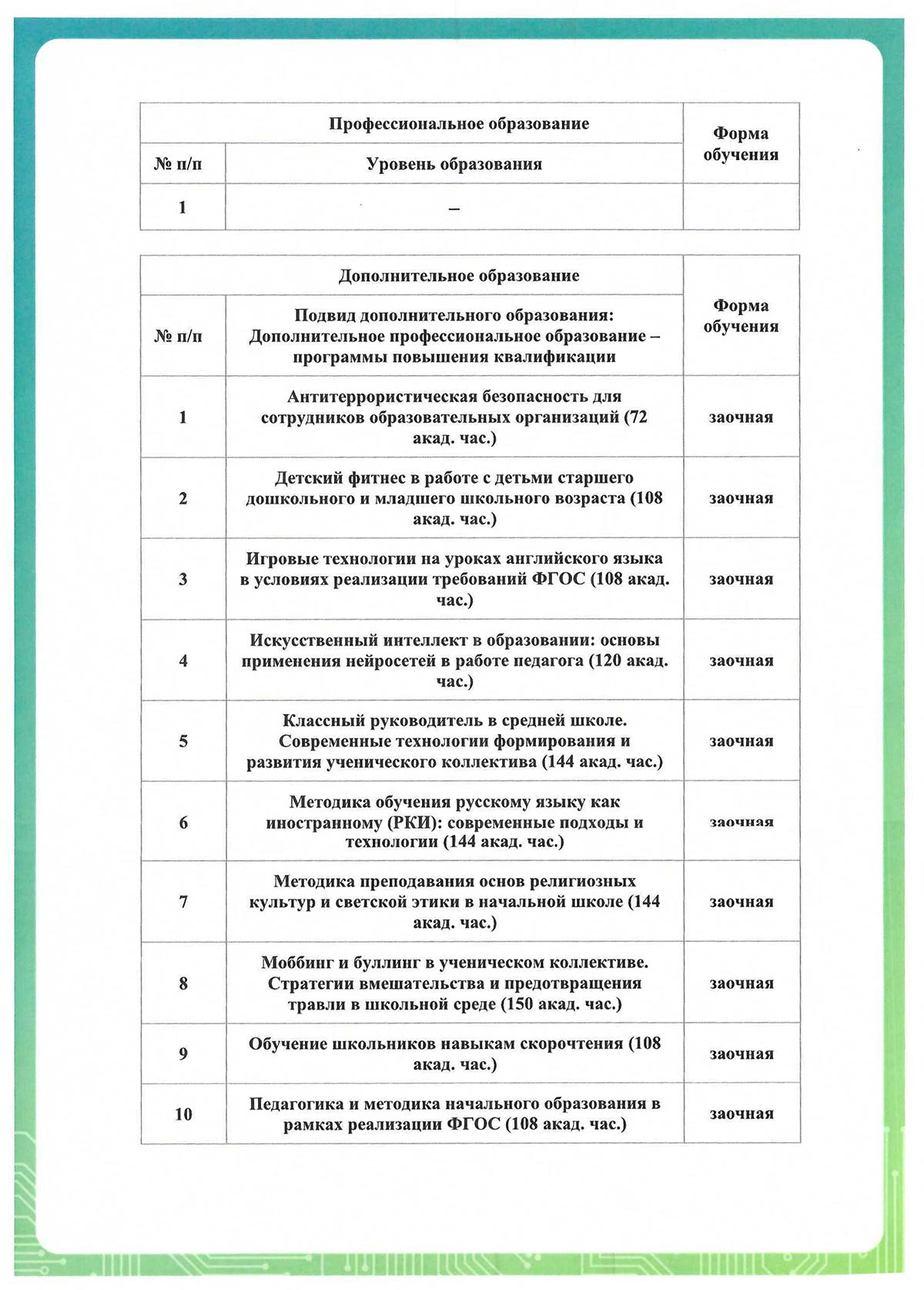 | Профессиональное образование | | Форма обучения |
|---|---|---|
| № п/п | Уровень образования | |
| 1 | – | |

| Дополнительное образование | | Форма обучения |
|---|---|---|
| № п/п | Подвид дополнительного образования: Дополнительное профессиональное образование – программы повышения квалификации | |
| 1 | Антитеррористическая безопасность для сотрудников образовательных организаций (72 акад. час.) | заочная |
| 2 | Детский фитнес в работе с детьми старшего дошкольного и младшего школьного возраста (108 акад. час.) | заочная |
| 3 | Игровые технологии на уроках английского языка в условиях реализации требований ФГОС (108 акад. час.) | заочная |
| 4 | Искусственный интеллект в образовании: основы применения нейросетей в работе педагога (120 акад. час.) | заочная |
| 5 | Классный руководитель в средней школе. Современные технологии формирования и развития ученического коллектива (144 акад. час.) | заочная |
| 6 | Методика обучения русскому языку как иностранному (РКИ): современные подходы и технологии (144 акад. час.) | заочная |
| 7 | Методика преподавания основ религиозных культур и светской этики в начальной школе (144 акад. час.) | заочная |
| 8 | Моббинг и буллинг в ученическом коллективе. Стратегии вмешательства и предотвращения травли в школьной среде (150 акад. час.) | заочная |
| 9 | Обучение школьников навыкам скорочтения (108 акад. час.) | заочная |
| 10 | Педагогика и методика начального образования в рамках реализации ФГОС (108 акад. час.) | заочная |